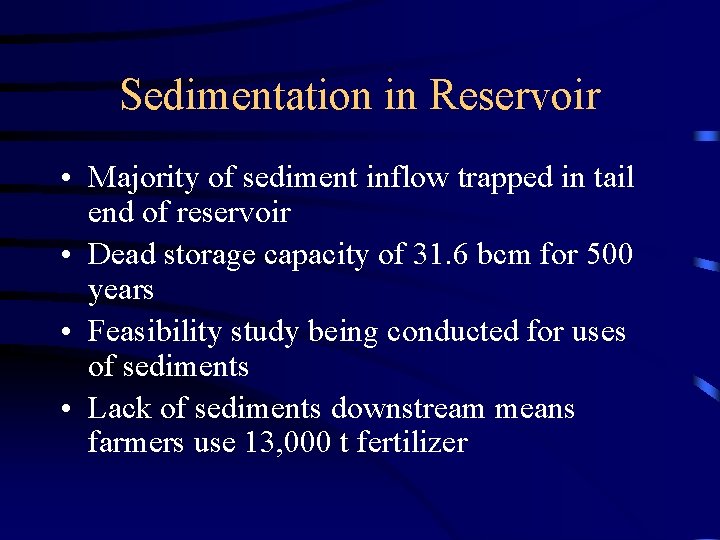 Sedimentation in Reservoir

• Majority of sediment inflow trapped in tail end of reservoir
• Dead storage capacity of 31.6 bcm for 500 years
• Feasibility study being conducted for uses of sediments
• Lack of sediments downstream means farmers use 13,000 t fertilizer